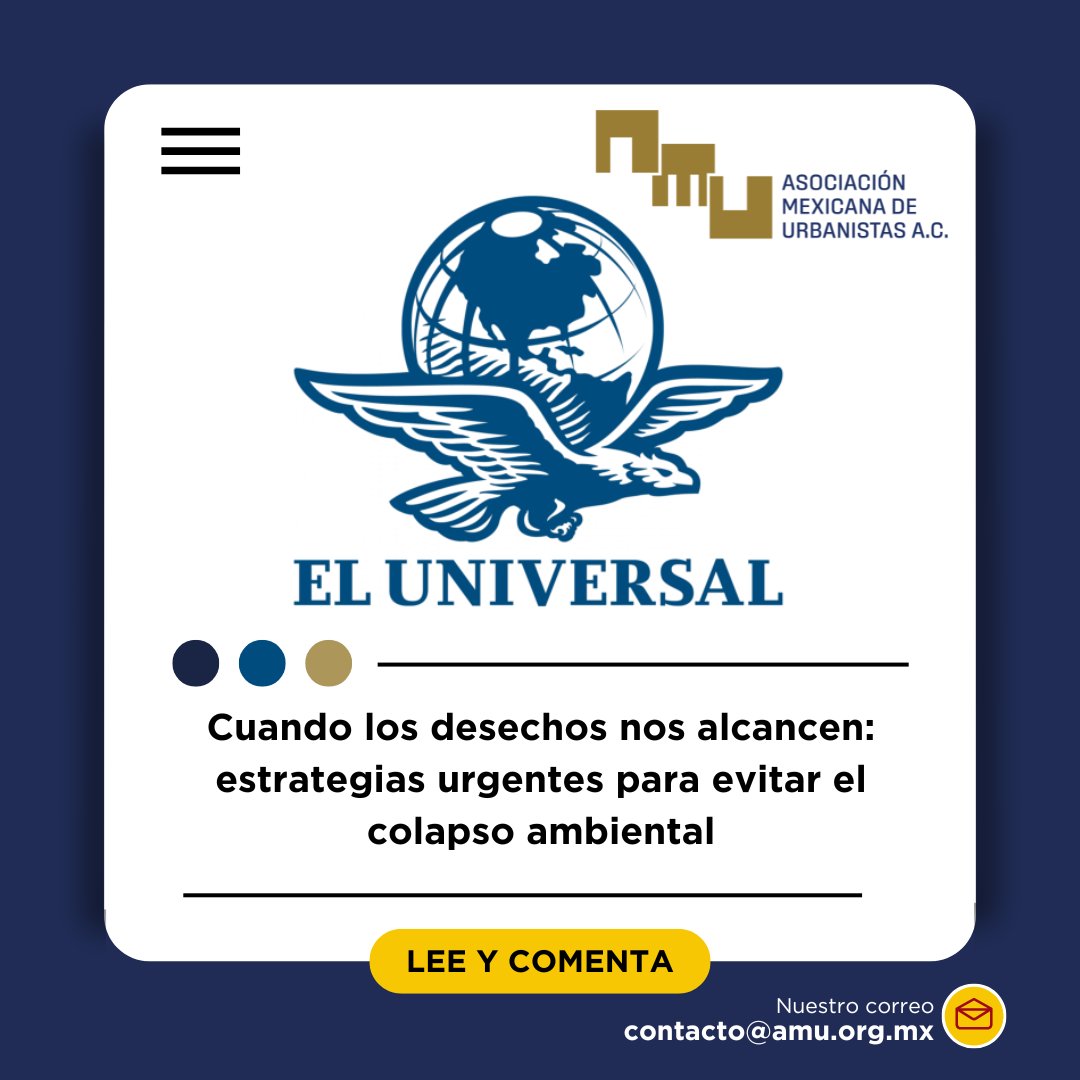 ASOCIACIÓN MEXICANA DE URBANISTAS A.C.

EL UNIVERSAL

Cuando los desechos nos alcancen: estrategias urgentes para evitar el colapso ambiental

LEE Y COMENTA

Nuestro correo
contacto@amu.org.mx